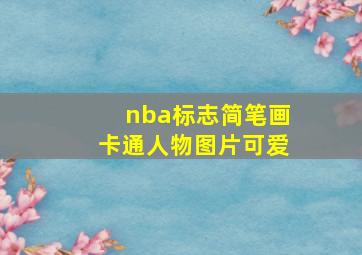 nba标志简笔画
卡通人物图片可爱